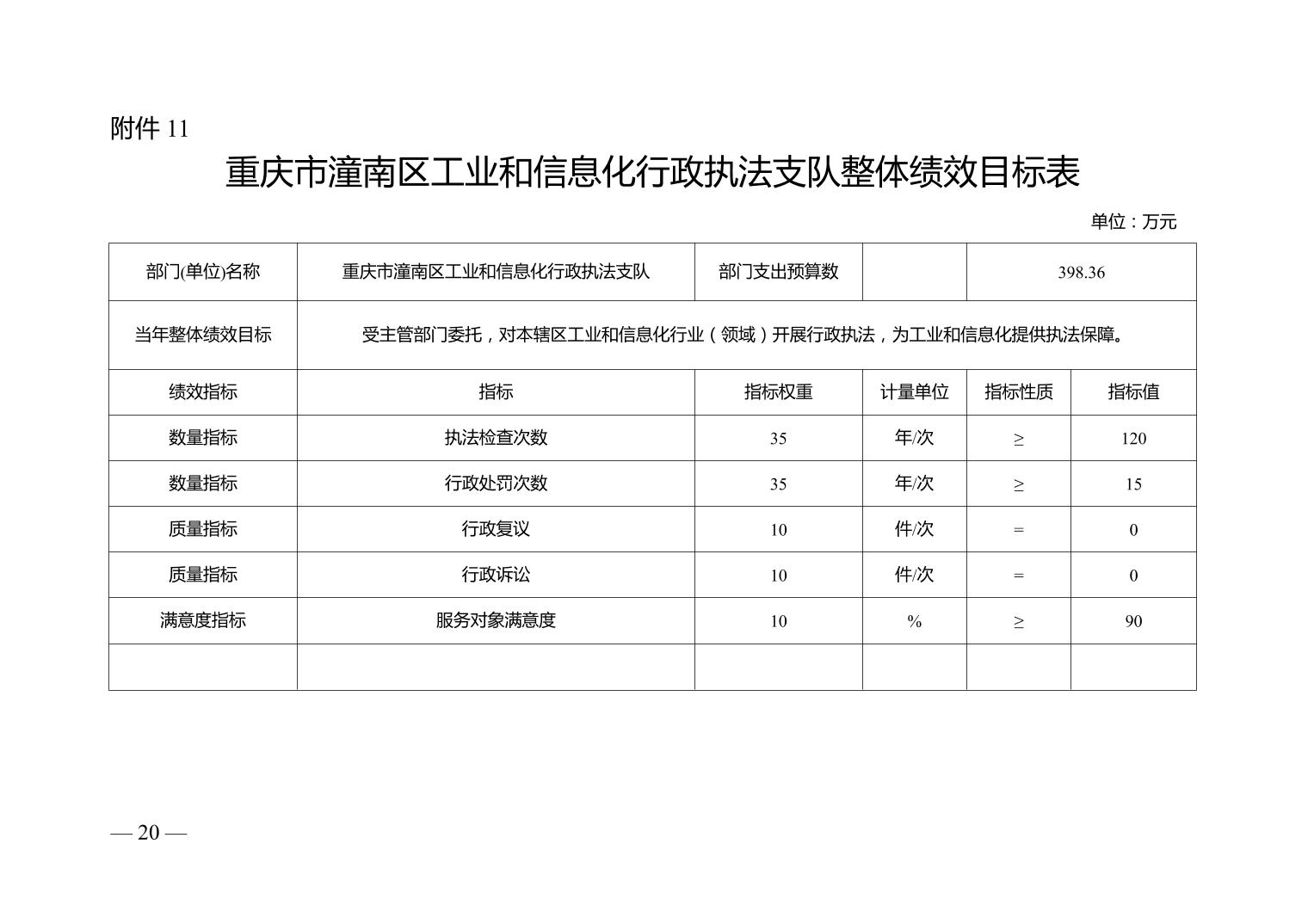 附件 11

重庆市潼南区工业和信息化行政执法支队整体绩效目标表

单位：万元

| 部门(单位)名称 | 重庆市潼南区工业和信息化行政执法支队 | 部门支出预算数 | | 398.36 | |
|---|---|---|---|---|---|
| 当年整体绩效目标 | 受主管部门委托，对本辖区工业和信息化行业（领域）开展行政执法，为工业和信息化提供执法保障。 | | | | |
| 绩效指标 | 指标 | 指标权重 | 计量单位 | 指标性质 | 指标值 |
| 数量指标 | 执法检查次数 | 35 | 年/次 | ≥ | 120 |
| 数量指标 | 行政处罚次数 | 35 | 年/次 | ≥ | 15 |
| 质量指标 | 行政复议 | 10 | 件/次 | = | 0 |
| 质量指标 | 行政诉讼 | 10 | 件/次 | = | 0 |
| 满意度指标 | 服务对象满意度 | 10 | % | ≥ | 90 |
| | | | | | |

— 20 —